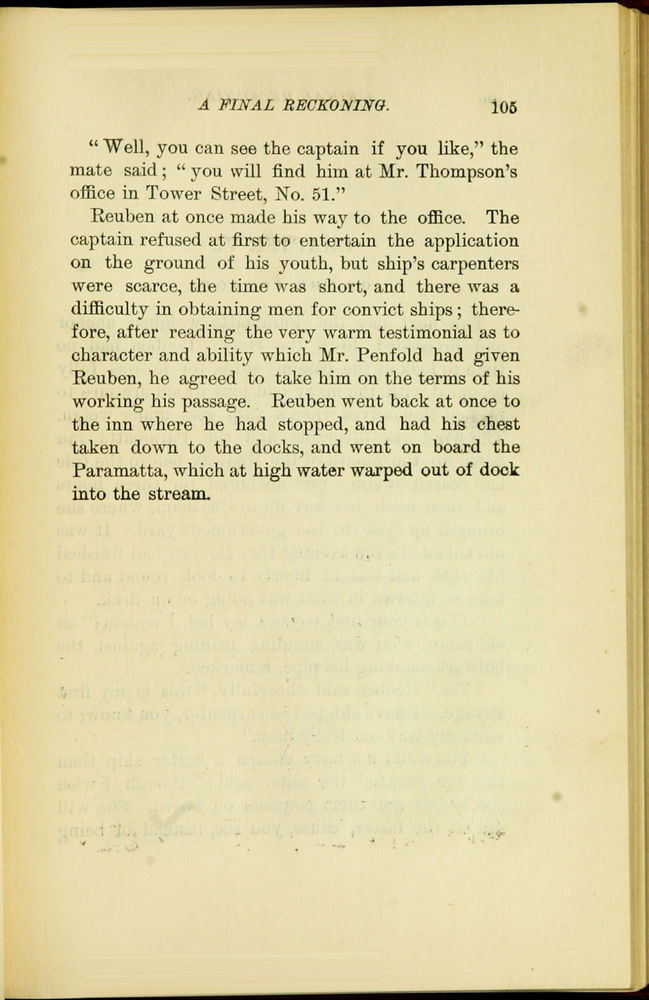 A FINAL RECKONING. 105

"Well, you can see the captain if you like," the mate said; "you will find him at Mr. Thompson's office in Tower Street, No. 51."

Reuben at once made his way to the office. The captain refused at first to entertain the application on the ground of his youth, but ship's carpenters were scarce, the time was short, and there was a difficulty in obtaining men for convict ships; therefore, after reading the very warm testimonial as to character and ability which Mr. Penfold had given Reuben, he agreed to take him on the terms of his working his passage. Reuben went back at once to the inn where he had stopped, and had his chest taken down to the docks, and went on board the Paramatta, which at high water warped out of dock into the stream.